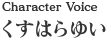 Character Voice
くすはらゆい